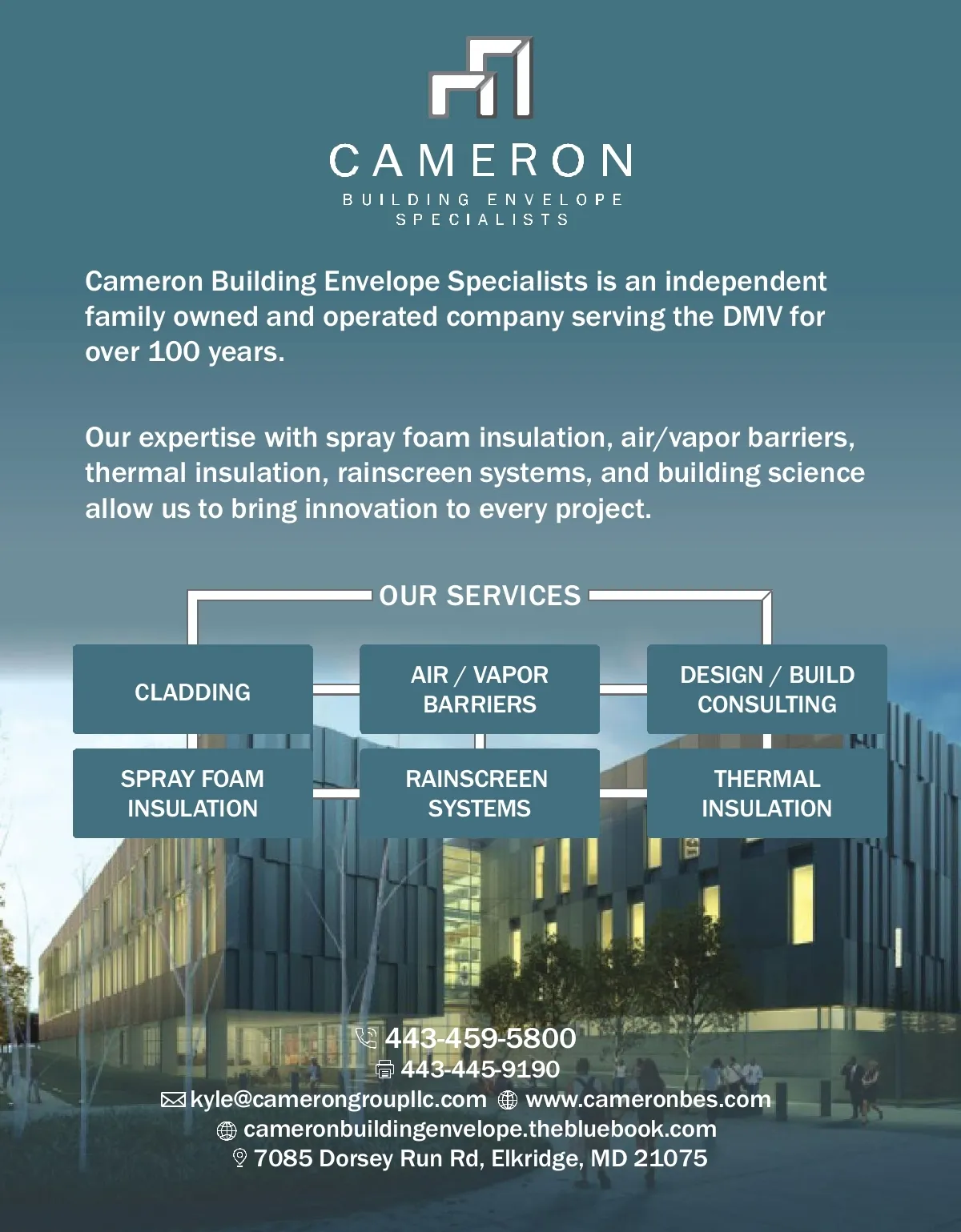 CAMERON
BUILDING ENVELOPE
SPECIALISTS

Cameron Building Envelope Specialists is an independent family owned and operated company serving the DMV for over 100 years.

Our expertise with spray foam insulation, air/vapor barriers, thermal insulation, rainscreen systems, and building science allow us to bring innovation to every project.

OUR SERVICES

CLADDING

AIR / VAPOR BARRIERS

DESIGN / BUILD CONSULTING

SPRAY FOAM INSULATION

RAINSCREEN SYSTEMS

THERMAL INSULATION

443-459-5800
443-445-9190
kyle@camerongroupllc.com www.cameronbes.com
cameronbuildingenvelope.thebluebook.com
7085 Dorsey Run Rd, Elkridge, MD 21075